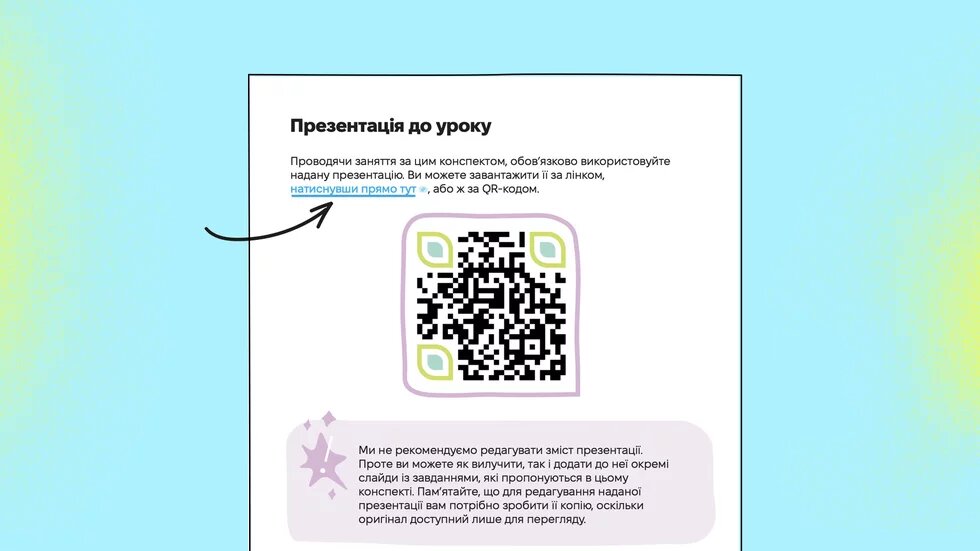 Презентація до уроку

Проводячи заняття за цим конспектом, обов'язково використовуйте надану презентацію. Ви можете завантажити її за лінком, натиснувши прямо тут, або ж за QR-кодом.

Ми не рекомендуємо редагувати зміст презентації. Проте ви можете як вилучити, так і додати до неї окремі слайди із завданнями, які пропонуються в цьому конспекті. Пам'ятайте, що для редагування наданої презентації вам потрібно зробити її копію, оскільки оригінал доступний лише для перегляду.